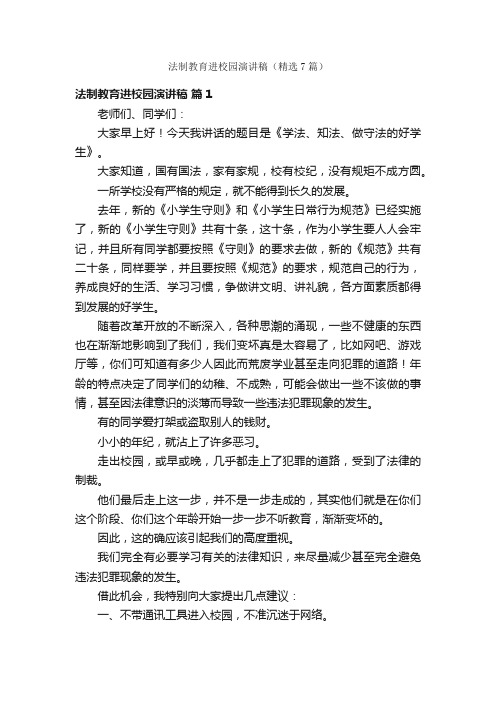 法制教育进校园演讲稿（精选7篇）

法制教育进校园演讲稿 篇1

老师们、同学们：

大家早上好！今天我讲话的题目是《学法、知法、做守法的好学生》。

大家知道，国有国法，家有家规，校有校纪，没有规矩不成方圆。

一所学校没有严格的规定，就不能得到长久的发展。

去年，新的《小学生守则》和《小学生日常行为规范》已经实施了，新的《小学生守则》共有十条，这十条，作为小学生要人人会牢记，并且所有同学都要按照《守则》的要求去做，新的《规范》共有二十条，同样要学，并且要按照《规范》的要求，规范自己的行为，养成良好的生活、学习习惯，争做讲文明、讲礼貌，各方面素质都得到发展的好学生。

随着改革开放的不断深入，各种思潮的涌现，一些不健康的东西也在渐渐地影响到了我们，我们变坏真是太容易了，比如网吧、游戏厅等，你们可知道有多少人因此而荒废学业甚至走向犯罪的道路！年龄的特点决定了同学们的幼稚、不成熟，可能会做出一些不该做的事情，甚至因法律意识的淡薄而导致一些违法犯罪现象的发生。

有的同学爱打架或盗取别人的钱财。

小小的年纪，就沾上了许多恶习。

走出校园，或早或晚，几乎都走上了犯罪的道路，受到了法律的制裁。

他们最后走上这一步，并不是一步走成的，其实他们就是在你们这个阶段、你们这个年龄开始一步一步不听教育，渐渐变坏的。

因此，这的确应该引起我们的高度重视。

我们完全有必要学习有关的法律知识，来尽量减少甚至完全避免违法犯罪现象的发生。

借此机会，我特别向大家提出几点建议：

一、不带通讯工具进入校园，不准沉迷于网络。